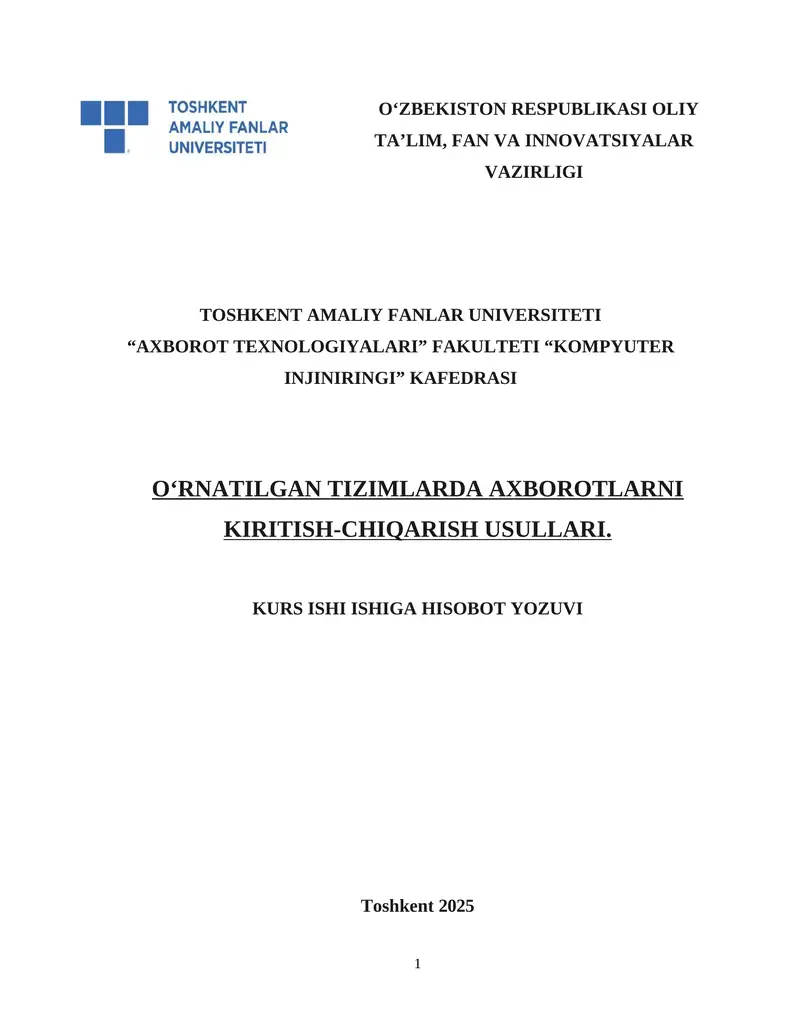 TOSHKENT AMALIY FANLAR UNIVERSITETI

O‘ZBEKISTON RESPUBLIKASI OLIY TA’LIM, FAN VA INNOVATSIYALAR VAZIRLIGI

TOSHKENT AMALIY FANLAR UNIVERSITETI “AXBOROT TEXNOLOGIYALARI” FAKULTETI “KOMPYUTER INJINIRINGI” KAFEDRASI

O‘RNATILGAN TIZIMLARDA AXBOROTLARNI KIRITISH-CHIQARISH USULLARI.

KURS ISHI ISHIGA HISOBOT YOZUVI

Toshkent 2025

1